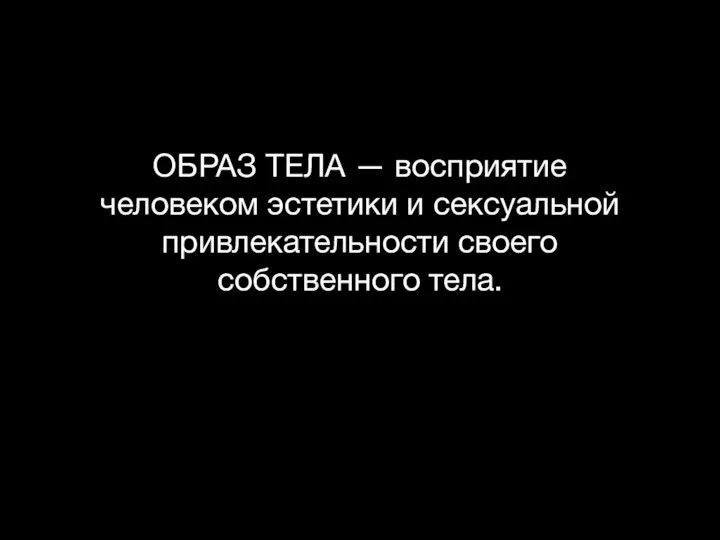 ОБРАЗ ТЕЛА — восприятие человеком эстетики и сексуальной привлекательности своего собственного тела.